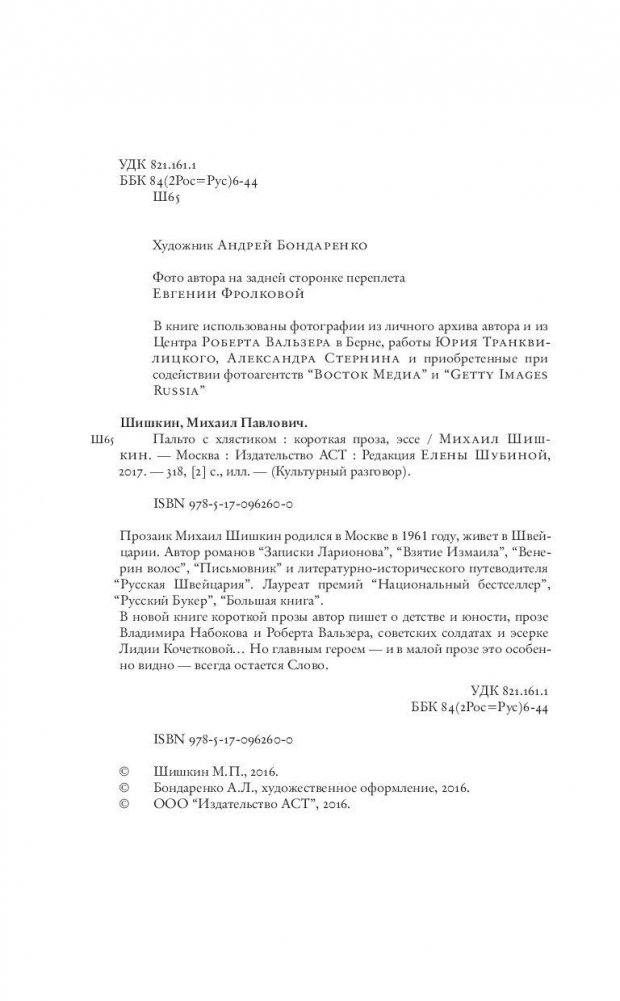 УДК 821.161.1
ББК 84(2Рос=Рус)6-44
Ш65

Художник Андрей Бондаренко

Фото автора на задней сторонке переплета
Евгении Фролковой

В книге использованы фотографии из личного архива автора и из Центра Роберта Вальзера в Берне, работы Юрия Транквилицкого, Александра Стернина и приобретенные при содействии фотоагентств "Восток Медиа" и "Getty Images Russia"

Шишкин, Михаил Павлович.
Ш65 Пальто с хлястиком : короткая проза, эссе / Михаил Шишкин. — Москва : Издательство АСТ : Редакция Елены Шубиной, 2017. — 318, [2] с., илл. — (Культурный разговор).

ISBN 978-5-17-096260-0

Прозаик Михаил Шишкин родился в Москве в 1961 году, живет в Швейцарии. Автор романов "Записки Ларионова", "Взятие Измаила", "Венерин волос", "Письмовник" и литературно-исторического путеводителя "Русская Швейцария". Лауреат премий "Национальный бестселлер", "Русский Букер", "Большая книга".
В новой книге короткой прозы автор пишет о детстве и юности, прозе Владимира Набокова и Роберта Вальзера, советских солдатах и эсерке Лидии Кочетковой... Но главным героем — и в малой прозе это особенно видно — всегда остается Слово.

УДК 821.161.1
ББК 84(2Рос=Рус)6-44

ISBN 978-5-17-096260-0

© Шишкин М.П., 2016.
© Бондаренко А.Л., художественное оформление, 2016.
© ООО "Издательство АСТ", 2016.